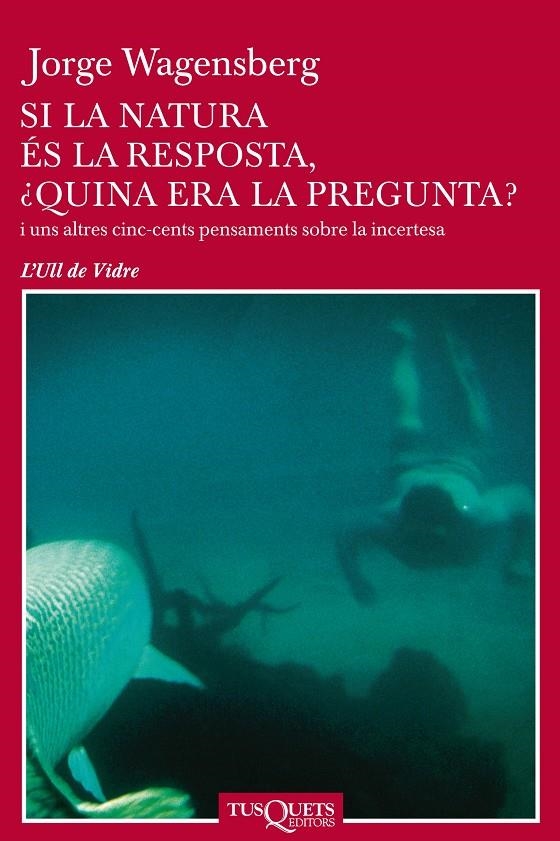 Jorge Wagensberg

SI LA NATURA ÉS LA RESPOSTA, ¿QUINA ERA LA PREGUNTA?

i uns altres cinc-cents pensaments sobre la incertesa

L'Ull de Vidre

TUSQUETS EDITORS